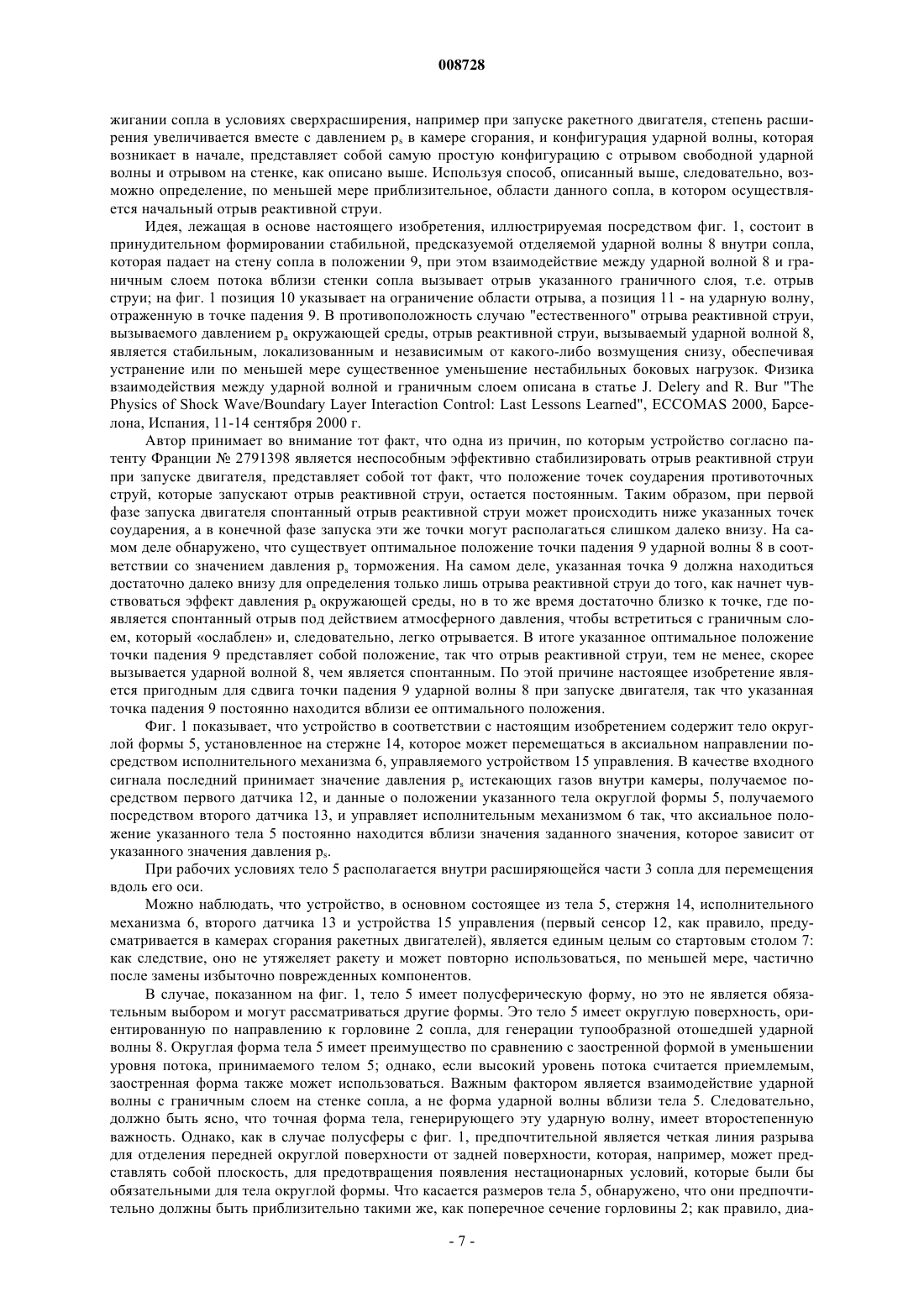 008728

жигании сопла в условиях сверхрасширения, например при запуске ракетного двигателя, степень расширения увеличивается вместе с давлением $p_s$ в камере сгорания, и конфигурация ударной волны, которая возникает в начале, представляет собой самую простую конфигурацию с отрывом свободной ударной волны и отрывом на стенке, как описано выше. Используя способ, описанный выше, следовательно, возможно определение, по меньшей мере приблизительное, области данного сопла, в котором осуществляется начальный отрыв реактивной струи.

Идея, лежащая в основе настоящего изобретения, иллюстрируемая посредством фиг. 1, состоит в принудительном формировании стабильной, предсказуемой отделяемой ударной волны 8 внутри сопла, которая падает на стену сопла в положении 9, при этом взаимодействие между ударной волной 8 и граничным слоем потока вблизи стенки сопла вызывает отрыв указанного граничного слоя, т.е. отрыв струи; на фиг. 1 позиция 10 указывает на ограничение области отрыва, а позиция 11 - на ударную волну, отраженную в точке падения 9. В противоположность случаю "естественного" отрыва реактивной струи, вызываемого давлением $p_a$ окружающей среды, отрыв реактивной струи, вызываемый ударной волной 8, является стабильным, локализованным и независимым от какого-либо возмущения снизу, обеспечивая устранение или по меньшей мере существенное уменьшение нестабильных боковых нагрузок. Физика взаимодействия между ударной волной и граничным слоем описана в статье J. Delery and R. Bur "The Physics of Shock Wave/Boundary Layer Interaction Control: Last Lessons Learned", ECCOMAS 2000, Барселона, Испания, 11-14 сентября 2000 г.

Автор принимает во внимание тот факт, что одна из причин, по которым устройство согласно патенту Франции № 2791398 является неспособным эффективно стабилизировать отрыв реактивной струи при запуске двигателя, представляет собой тот факт, что положение точек соударения противоточных струй, которые запускают отрыв реактивной струи, остается постоянным. Таким образом, при первой фазе запуска двигателя спонтанный отрыв реактивной струи может происходить ниже указанных точек соударения, а в конечной фазе запуска эти же точки могут располагаться слишком далеко внизу. На самом деле обнаружено, что существует оптимальное положение точки падения 9 ударной волны 8 в соответствии со значением давления $p_s$ торможения. На самом деле, указанная точка 9 должна находиться достаточно далеко внизу для определения только лишь отрыва реактивной струи до того, как начнет чувствоваться эффект давления $p_a$ окружающей среды, но в то же время достаточно близко к точке, где появляется спонтанный отрыв под действием атмосферного давления, чтобы встретиться с граничным слоем, который «ослаблен» и, следовательно, легко отрывается. В итоге указанное оптимальное положение точки падения 9 представляет собой положение, так что отрыв реактивной струи, тем не менее, скорее вызывается ударной волной 8, чем является спонтанным. По этой причине настоящее изобретение является пригодным для сдвига точки падения 9 ударной волны 8 при запуске двигателя, так что указанная точка падения 9 постоянно находится вблизи ее оптимального положения.

Фиг. 1 показывает, что устройство в соответствии с настоящим изобретением содержит тело округлой формы 5, установленное на стержне 14, которое может перемещаться в аксиальном направлении посредством исполнительного механизма 6, управляемого устройством 15 управления. В качестве входного сигнала последний принимает значение давления $p_s$ истекающих газов внутри камеры, получаемое посредством первого датчика 12, и данные о положении указанного тела округлой формы 5, получаемого посредством второго датчика 13, и управляет исполнительным механизмом 6 так, что аксиальное положение указанного тела 5 постоянно находится вблизи значения заданного значения, которое зависит от указанного значения давления $p_s$.

При рабочих условиях тело 5 располагается внутри расширяющейся части 3 сопла для перемещения вдоль его оси.

Можно наблюдать, что устройство, в основном состоящее из тела 5, стержня 14, исполнительного механизма 6, второго датчика 13 и устройства 15 управления (первый сенсор 12, как правило, предусматривается в камерах сгорания ракетных двигателей), является единым целым со стартовым столом 7: как следствие, оно не утяжеляет ракету и может повторно использоваться, по меньшей мере, частично после замены избыточно поврежденных компонентов.

В случае, показанном на фиг. 1, тело 5 имеет полусферическую форму, но это не является обязательным выбором и могут рассматриваться другие формы. Это тело 5 имеет округлую поверхность, ориентированную по направлению к горловине 2 сопла, для генерации тупообразной отошедшей ударной волны 8. Округлая форма тела 5 имеет преимущество по сравнению с заостренной формой в уменьшении уровня потока, принимаемого телом 5; однако, если высокий уровень потока считается приемлемым, заостренная форма также может использоваться. Важным фактором является взаимодействие ударной волны с граничным слоем на стенке сопла, а не форма ударной волны вблизи тела 5. Следовательно, должно быть ясно, что точная форма тела, генерирующего эту ударную волну, имеет второстепенную важность. Однако, как в случае полусферы с фиг. 1, предпочтительной является четкая линия разрыва для отделения передней округлой поверхности от задней поверхности, которая, например, может представлять собой плоскость, для предотвращения появления нестационарных условий, которые были бы обязательными для тела округлой формы. Что касается размеров тела 5, обнаружено, что они предпочтительно должны быть приблизительно такими же, как поперечное сечение горловины 2; как правило, диа-

- 7 -